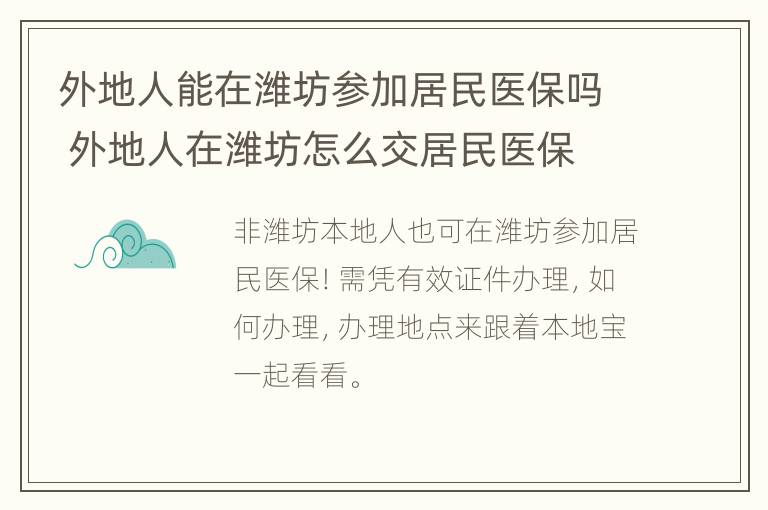 外地人能在潍坊参加居民医保吗 外地人在潍坊怎么交居民医保

非潍坊本地人也可在潍坊参加居民医保! 需凭有效证件办理, 如何办理, 办理地点来跟着本地宝一起看看。